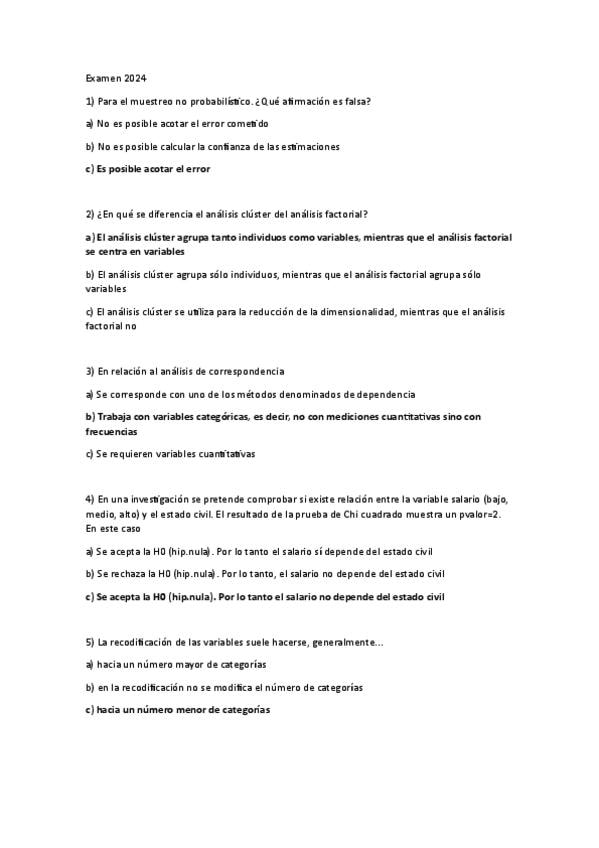 Examen 2024

1) Para el muestreo no probabilístico. ¿Qué afirmación es falsa?

a) No es posible acotar el error cometido

b) No es posible calcular la confianza de las estimaciones

c) Es posible acotar el error

2) ¿En qué se diferencia el análisis clúster del análisis factorial?

a) El análisis clúster agrupa tanto individuos como variables, mientras que el análisis factorial se centra en variables

b) El análisis clúster agrupa sólo individuos, mientras que el análisis factorial agrupa sólo variables

c) El análisis clúster se utiliza para la reducción de la dimensionalidad, mientras que el análisis factorial no

3) En relación al análisis de correspondencia

a) Se corresponde con uno de los métodos denominados de dependencia

b) Trabaja con variables categóricas, es decir, no con mediciones cuantitativas sino con frecuencias

c) Se requieren variables cuantitativas

4) En una investigación se pretende comprobar si existe relación entre la variable salario (bajo, medio, alto) y el estado civil. El resultado de la prueba de Chi cuadrado muestra un pvalor=2. En este caso

a) Se acepta la H0 (hip.nula). Por lo tanto el salario sí depende del estado civil

b) Se rechaza la H0 (hip.nula). Por lo tanto, el salario no depende del estado civil

c) Se acepta la H0 (hip.nula). Por lo tanto el salario no depende del estado civil

5) La recodificación de las variables suele hacerse, generalmente...

a) hacia un número mayor de categorías

b) en la recodificación no se modifica el número de categorías

c) hacia un número menor de categorías